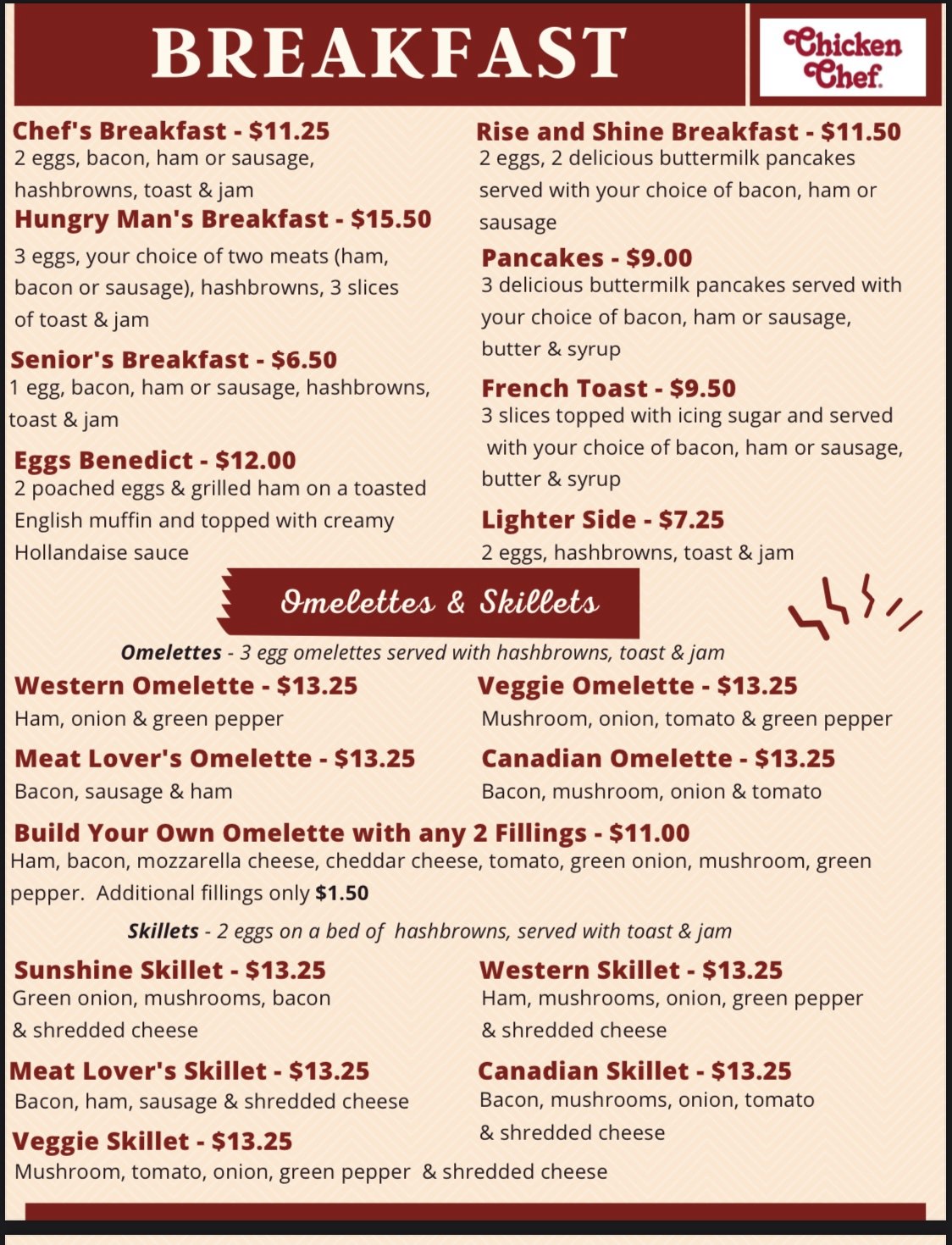 BREAKFAST

Chicken Chef

Chef's Breakfast - $11.25
2 eggs, bacon, ham or sausage, hashbrowns, toast & jam

Hungry Man's Breakfast - $15.50
3 eggs, your choice of two meats (ham, bacon or sausage), hashbrowns, 3 slices of toast & jam

Senior's Breakfast - $6.50
1 egg, bacon, ham or sausage, hashbrowns, toast & jam

Eggs Benedict - $12.00
2 poached eggs & grilled ham on a toasted English muffin and topped with creamy Hollandaise sauce

Rise and Shine Breakfast - $11.50
2 eggs, 2 delicious buttermilk pancakes served with your choice of bacon, ham or sausage

Pancakes - $9.00
3 delicious buttermilk pancakes served with your choice of bacon, ham or sausage, butter & syrup

French Toast - $9.50
3 slices topped with icing sugar and served with your choice of bacon, ham or sausage, butter & syrup

Lighter Side - $7.25
2 eggs, hashbrowns, toast & jam

Omelettes & Skillets

Omelettes - 3 egg omelettes served with hashbrowns, toast & jam

Western Omelette - $13.25
Ham, onion & green pepper

Meat Lover's Omelette - $13.25
Bacon, sausage & ham

Veggie Omelette - $13.25
Mushroom, onion, tomato & green pepper

Canadian Omelette - $13.25
Bacon, mushroom, onion & tomato

Build Your Own Omelette with any 2 Fillings - $11.00
Ham, bacon, mozzarella cheese, cheddar cheese, tomato, green onion, mushroom, green pepper. Additional fillings only $1.50

Skillets - 2 eggs on a bed of hashbrowns, served with toast & jam

Sunshine Skillet - $13.25
Green onion, mushrooms, bacon & shredded cheese

Meat Lover's Skillet - $13.25
Bacon, ham, sausage & shredded cheese

Veggie Skillet - $13.25
Mushroom, tomato, onion, green pepper & shredded cheese

Western Skillet - $13.25
Ham, mushrooms, onion, green pepper & shredded cheese

Canadian Skillet - $13.25
Bacon, mushrooms, onion, tomato & shredded cheese